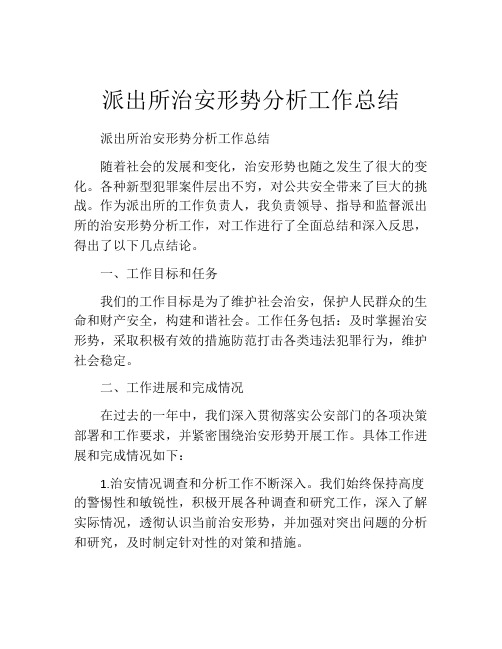 派出所治安形势分析工作总结

派出所治安形势分析工作总结

随着社会的发展和变化，治安形势也随之发生了很大的变化。各种新型犯罪案件层出不穷，对公共安全带来了巨大的挑战。作为派出所的工作负责人，我负责领导、指导和监督派出所的治安形势分析工作，对工作进行了全面总结和深入反思，得出了以下几点结论。

一、工作目标和任务

我们的工作目标是为了维护社会治安，保护人民群众的生命和财产安全，构建和谐社会。工作任务包括：及时掌握治安形势，采取积极有效的措施防范打击各类违法犯罪行为，维护社会稳定。

二、工作进展和完成情况

在过去的一年中，我们深入贯彻落实公安部门的各项决策部署和工作要求，并紧密围绕治安形势开展工作。具体工作进展和完成情况如下：

1.治安情况调查和分析工作不断深入。我们始终保持高度的警惕性和敏锐性，积极开展各种调查和研究工作，深入了解实际情况，透彻认识当前治安形势，并加强对突出问题的分析和研究，及时制定针对性的对策和措施。